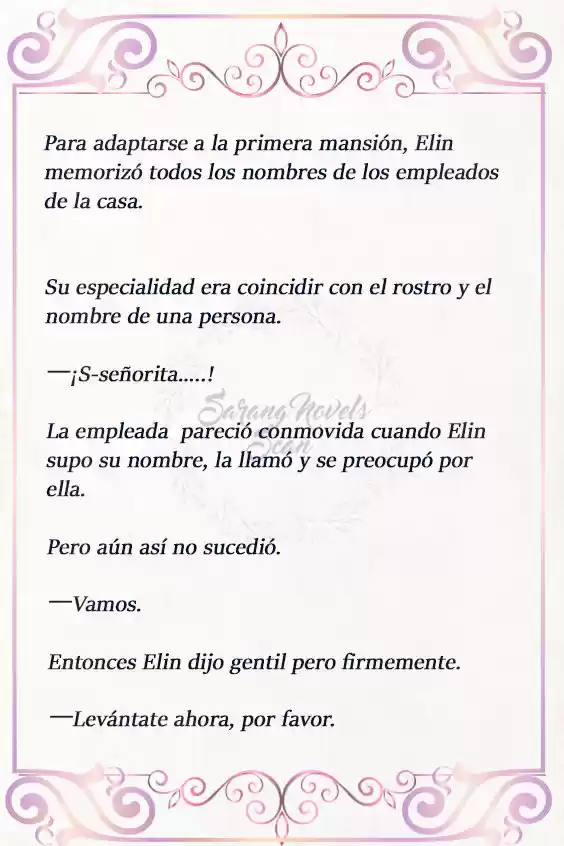 Para adaptarse a la primera mansión, Elin memorizó todos los nombres de los empleados de la casa.

Su especialidad era coincidir con el rostro y el nombre de una persona.

—¡S-señorita.....!

Sarang Novels Scan

La empleada pareció conmovida cuando Elin supo su nombre, la llamó y se preocupó por ella.

Pero aún así no sucedió.

—Vamos.

Entonces Elin dijo gentil pero firmemente.

—Levántate ahora, por favor.